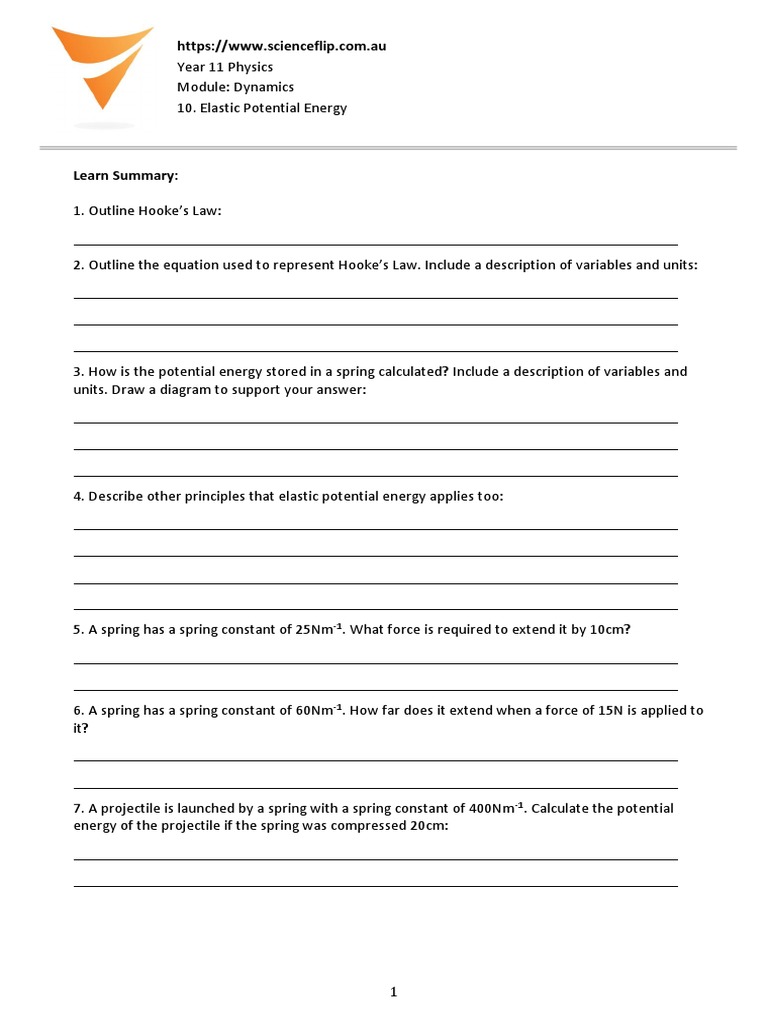 https://www.scienceflip.com.au
Year 11 Physics
Module: Dynamics
10. Elastic Potential Energy

Learn Summary:

1. Outline Hooke's Law:

2. Outline the equation used to represent Hooke's Law. Include a description of variables and units:

3. How is the potential energy stored in a spring calculated? Include a description of variables and units. Draw a diagram to support your answer:

4. Describe other principles that elastic potential energy applies too:

5. A spring has a spring constant of $25Nm^{-1}$. What force is required to extend it by 10cm?

6. A spring has a spring constant of $60Nm^{-1}$. How far does it extend when a force of 15N is applied to it?

7. A projectile is launched by a spring with a spring constant of $400Nm^{-1}$. Calculate the potential energy of the projectile if the spring was compressed 20cm:

1